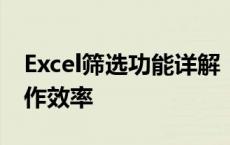 Excel筛选功能详解

作效率